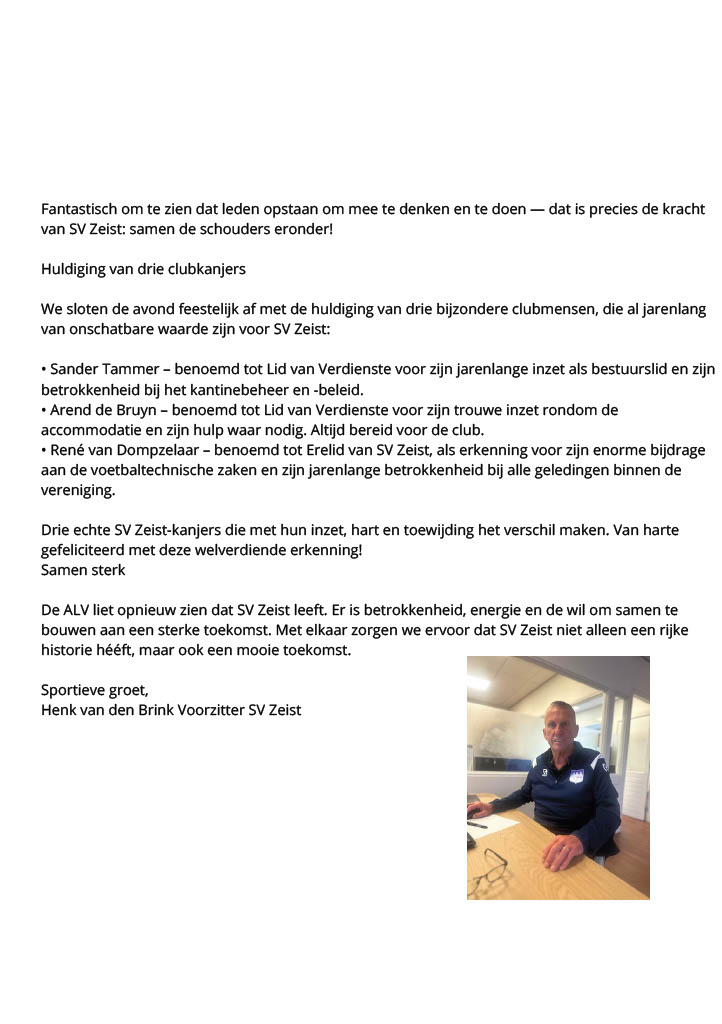 Fantastisch om te zien dat leden opstaan om mee te denken en te doen — dat is precies de kracht van SV Zeist: samen de schouders eronder!

Huldiging van drie clubkanjers

We sloten de avond feestelijk af met de huldiging van drie bijzondere clubmensen, die al jarenlang van onschatbare waarde zijn voor SV Zeist:

• Sander Tammer – benoemd tot Lid van Verdienste voor zijn jarenlange inzet als bestuurslid en zijn betrokkenheid bij het kantinebeheer en -beleid.
• Arend de Bruyn – benoemd tot Lid van Verdienste voor zijn trouwe inzet rondom de accommodatie en zijn hulp waar nodig. Altijd bereid voor de club.
• René van Dompzelaar – benoemd tot Erelid van SV Zeist, als erkenning voor zijn enorme bijdrage aan de voetbaltechnische zaken en zijn jarenlange betrokkenheid bij alle geledingen binnen de vereniging.

Drie echte SV Zeist-kanjers die met hun inzet, hart en toewijding het verschil maken. Van harte gefeliciteerd met deze welverdiende erkenning!
Samen sterk

De ALV liet opnieuw zien dat SV Zeist leeft. Er is betrokkenheid, energie en de wil om samen te bouwen aan een sterke toekomst. Met elkaar zorgen we ervoor dat SV Zeist niet alleen een rijke historie hééft, maar ook een mooie toekomst.

Sportieve groet,
Henk van den Brink Voorzitter SV Zeist